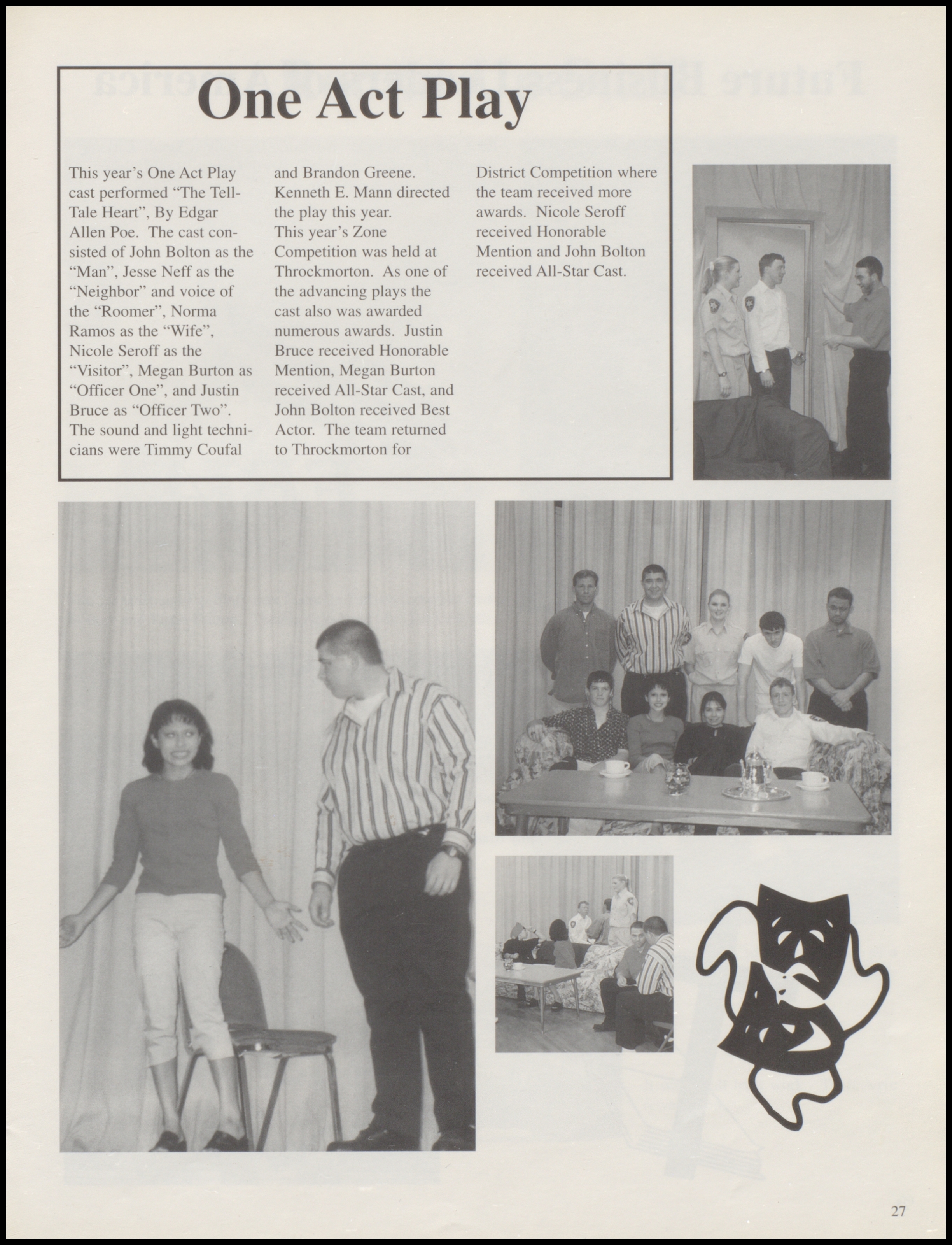 One Act Play

This year's One Act Play cast performed "The Tell-Tale Heart", By Edgar Allen Poe. The cast consisted of John Bolton as the "Man", Jesse Neff as the "Neighbor" and voice of the "Roomer", Norma Ramos as the "Wife", Nicole Seroff as the "Visitor", Megan Burton as "Officer One", and Justin Bruce as "Officer Two". The sound and light technicians were Timmy Coufal and Brandon Greene. Kenneth E. Mann directed the play this year.
This year's Zone Competition was held at Throckmorton. As one of the advancing plays the cast also was awarded numerous awards. Justin Bruce received Honorable Mention, Megan Burton received All-Star Cast, and John Bolton received Best Actor. The team returned to Throckmorton for District Competition where the team received more awards. Nicole Seroff received Honorable Mention and John Bolton received All-Star Cast.

27